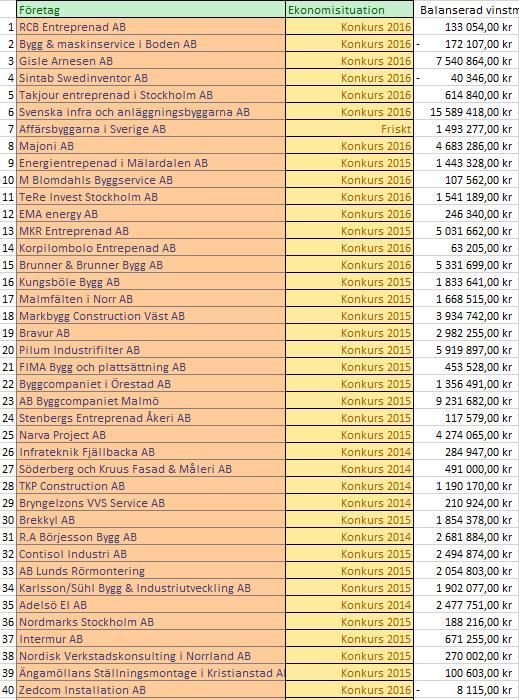 |  | Företag | Ekonomisituation | Balanserad vinstm |
|---|---|---|---|
| 1 | RCB Entreprenad AB | Konkurs 2016 | 133 054,00 kr |
| 2 | Bygg & maskinservice i Boden AB | Konkurs 2016 | - 172 107,00 kr |
| 3 | Gisle Arnesen AB | Konkurs 2016 | 7 540 864,00 kr |
| 4 | Sintab Swedinventor AB | Konkurs 2016 | - 40 346,00 kr |
| 5 | Takjour entreprenad i Stockholm AB | Konkurs 2016 | 614 840,00 kr |
| 6 | Svenska infra och anläggningsbyggarna AB | Konkurs 2016 | 15 589 418,00 kr |
| 7 | Affärsbyggarna i Sverige AB | Friskt | 1 493 277,00 kr |
| 8 | Majoni AB | Konkurs 2016 | 4 683 286,00 kr |
| 9 | Energientrepenad i Mälardalen AB | Konkurs 2015 | 1 443 328,00 kr |
| 10 | M Blomdahls Byggservice AB | Konkurs 2016 | 107 562,00 kr |
| 11 | TeRe Invest Stockholm AB | Konkurs 2016 | 1 541 189,00 kr |
| 12 | EMA energy AB | Konkurs 2016 | 246 340,00 kr |
| 13 | MKR Entreprenad AB | Konkurs 2015 | 5 031 662,00 kr |
| 14 | Korpilombolo Entrepenad AB | Konkurs 2016 | 63 205,00 kr |
| 15 | Brunner & Brunner Bygg AB | Konkurs 2016 | 5 331 699,00 kr |
| 16 | Kungsböle Bygg AB | Konkurs 2015 | 1 833 641,00 kr |
| 17 | Malmfälten i Norr AB | Konkurs 2015 | 1 668 515,00 kr |
| 18 | Markbygg Construction Väst AB | Konkurs 2015 | 3 934 742,00 kr |
| 19 | Bravur AB | Konkurs 2015 | 2 982 255,00 kr |
| 20 | Pilum Industrifilter AB | Konkurs 2015 | 5 919 897,00 kr |
| 21 | FIMA Bygg och plattsättning AB | Konkurs 2015 | 453 528,00 kr |
| 22 | Byggcompaniet i Örestad AB | Konkurs 2015 | 1 356 491,00 kr |
| 23 | AB Byggcompaniet Malmö | Konkurs 2015 | 9 231 682,00 kr |
| 24 | Stenbergs Entreprenad Åkeri AB | Konkurs 2015 | 117 579,00 kr |
| 25 | Narva Project AB | Konkurs 2015 | 4 274 065,00 kr |
| 26 | Infrateknik Fjällbacka AB | Konkurs 2014 | 284 947,00 kr |
| 27 | Söderberg och Kruus Fasad & Måleri AB | Konkurs 2014 | 491 000,00 kr |
| 28 | TKP Construction AB | Konkurs 2014 | 1 190 170,00 kr |
| 29 | Bryngelzons VVS Service AB | Konkurs 2014 | 210 924,00 kr |
| 30 | Brekkyl AB | Konkurs 2015 | 1 854 378,00 kr |
| 31 | R.A Börjesson Bygg AB | Konkurs 2014 | 2 681 884,00 kr |
| 32 | Contisol Industri AB | Konkurs 2015 | 2 494 874,00 kr |
| 33 | AB Lunds Rörmontering | Konkurs 2015 | 2 054 803,00 kr |
| 34 | Karlsson/Sühl Bygg & Industriutveckling AB | Konkurs 2015 | 1 902 077,00 kr |
| 35 | Adelsö El AB | Konkurs 2014 | 2 477 751,00 kr |
| 36 | Nordmarks Stockholm AB | Konkurs 2015 | 188 216,00 kr |
| 37 | Intermur AB | Konkurs 2015 | 671 255,00 kr |
| 38 | Nordisk Verkstadskonsulting i Norrland AB | Konkurs 2015 | 270 002,00 kr |
| 39 | Ängamöllans Ställningsmontage i Kristianstad A | Konkurs 2015 | 100 603,00 kr |
| 40 | Zedcom Installation AB | Konkurs 2016 | - 8 115,00 kr |